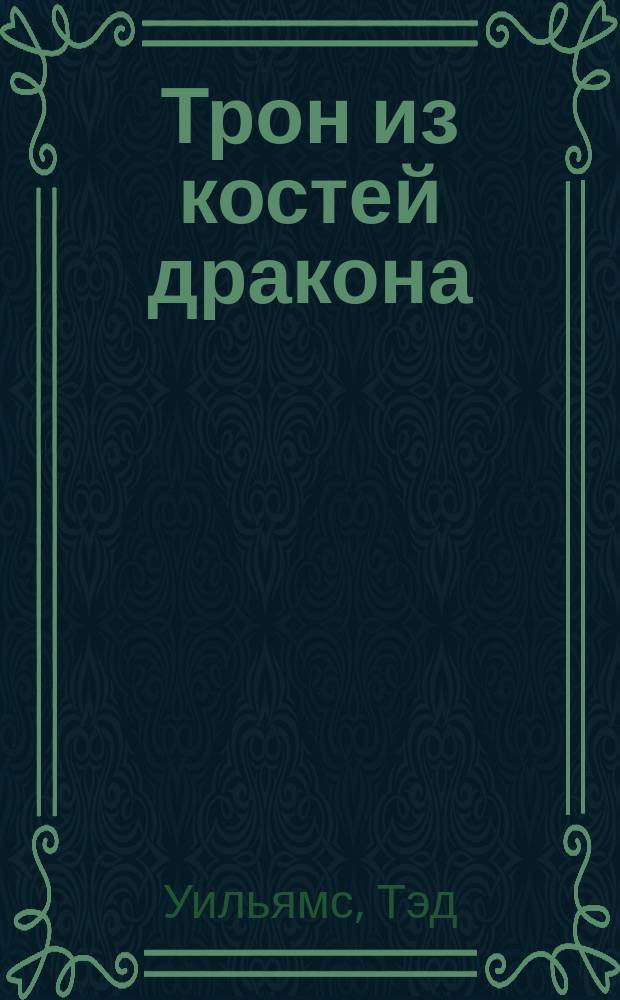 Трон из костей дракона

Уильямс, Тэд